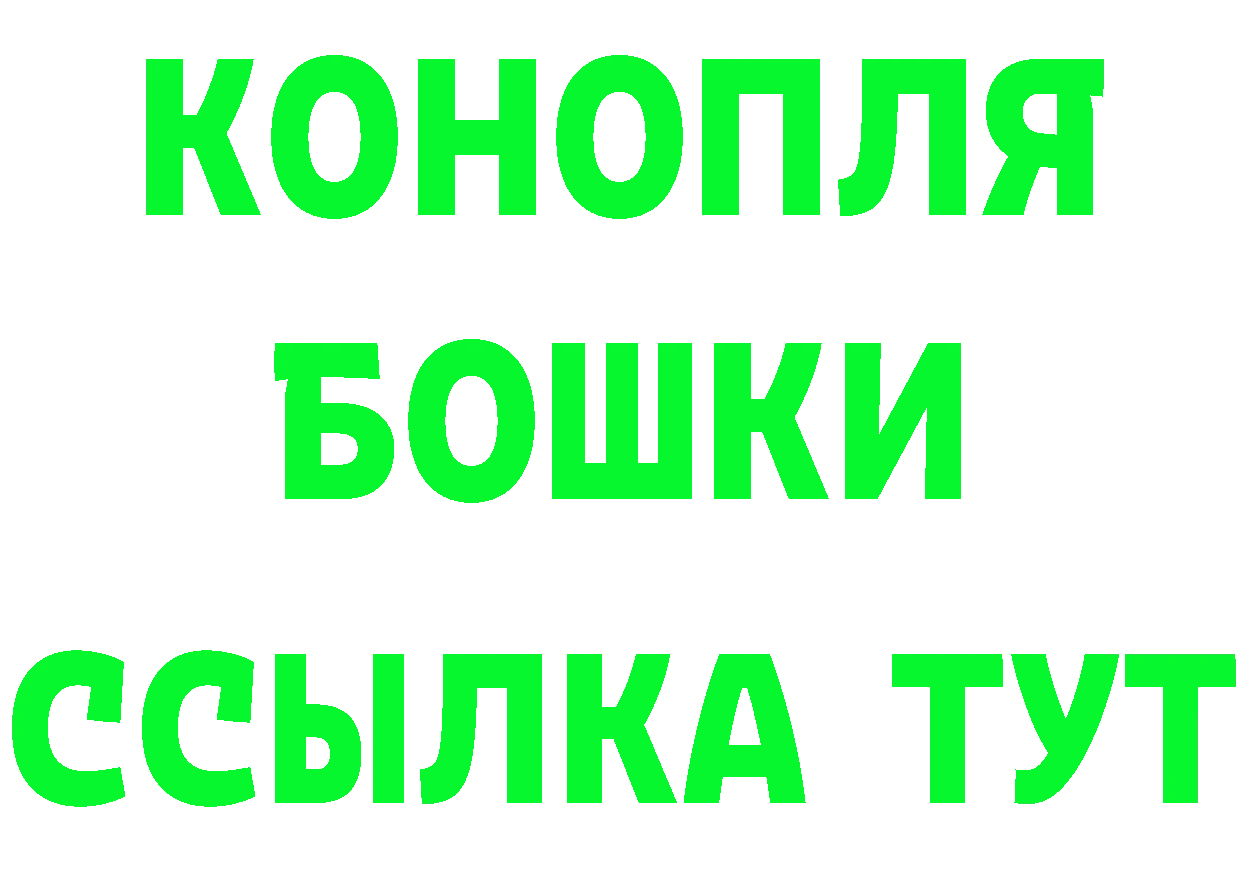 КОНОПЛЯ
БОШКИ
ССЫЛКА ТУТ